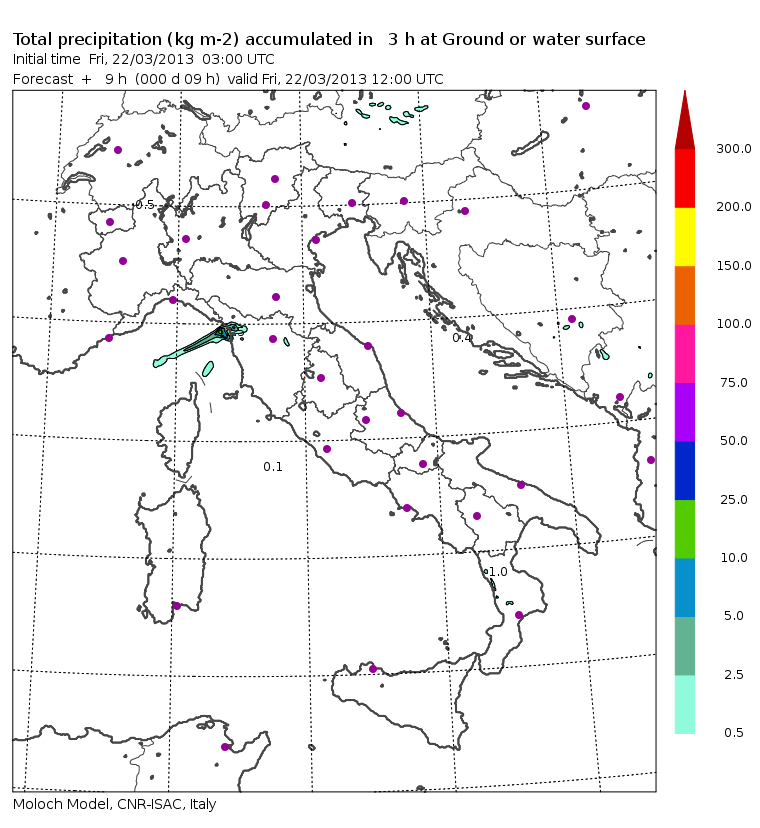 Total precipitation (kg m-2) accumulated in 3 h at Ground or water surface
Initial time Fri, 22/03/2013 03:00 UTC
Forecast + 9 h (000 d 09 h) valid Fri, 22/03/2013 12:00 UTC

0.5
0.4
0.1
1.0

300.0
200.0
150.0
100.0
75.0
50.0
25.0
10.0
5.0
2.5
0.5

Moloch Model, CNR-ISAC, Italy